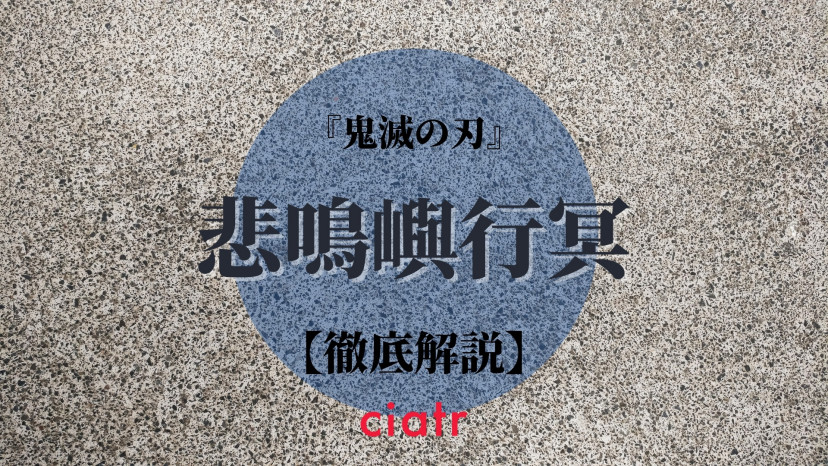 『鬼滅の刃』

悲鳴嶼行冥

【徹底解説】

ciatr